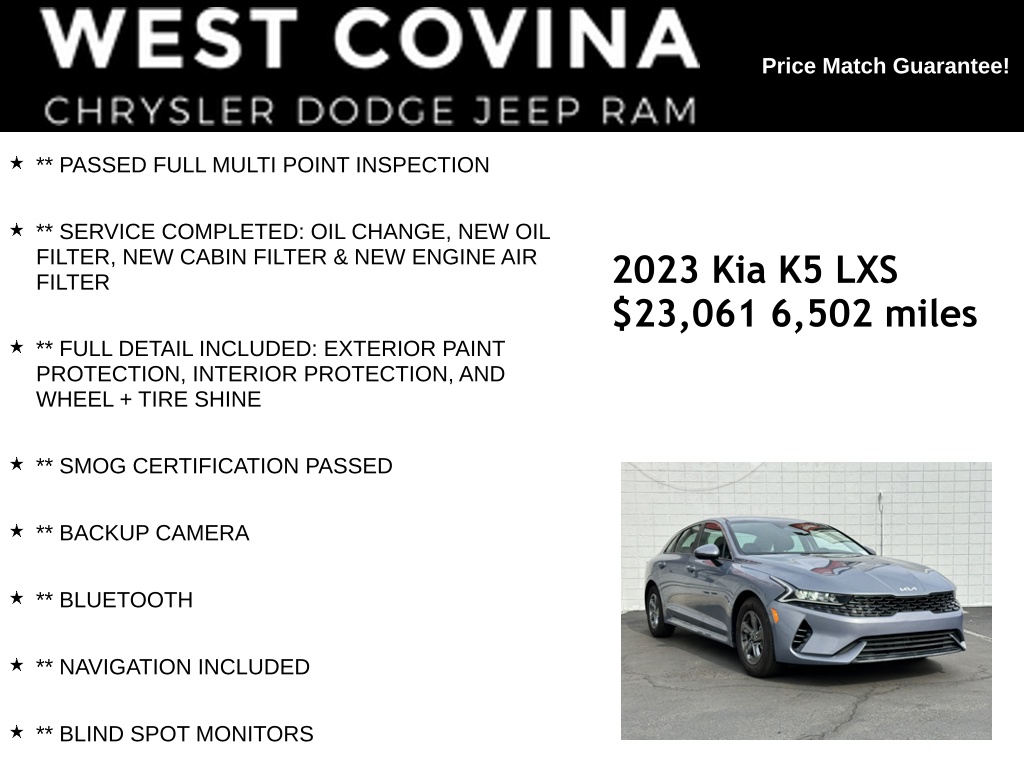 WEST COVINA
CHRYSLER DODGE JEEP RAM

Price Match Guarantee!

★ ** PASSED FULL MULTI POINT INSPECTION

★ ** SERVICE COMPLETED: OIL CHANGE, NEW OIL FILTER, NEW CABIN FILTER & NEW ENGINE AIR FILTER

★ ** FULL DETAIL INCLUDED: EXTERIOR PAINT PROTECTION, INTERIOR PROTECTION, AND WHEEL + TIRE SHINE

★ ** SMOG CERTIFICATION PASSED

★ ** BACKUP CAMERA

★ ** BLUETOOTH

★ ** NAVIGATION INCLUDED

★ ** BLIND SPOT MONITORS

2023 Kia K5 LXS
$23,061 6,502 miles